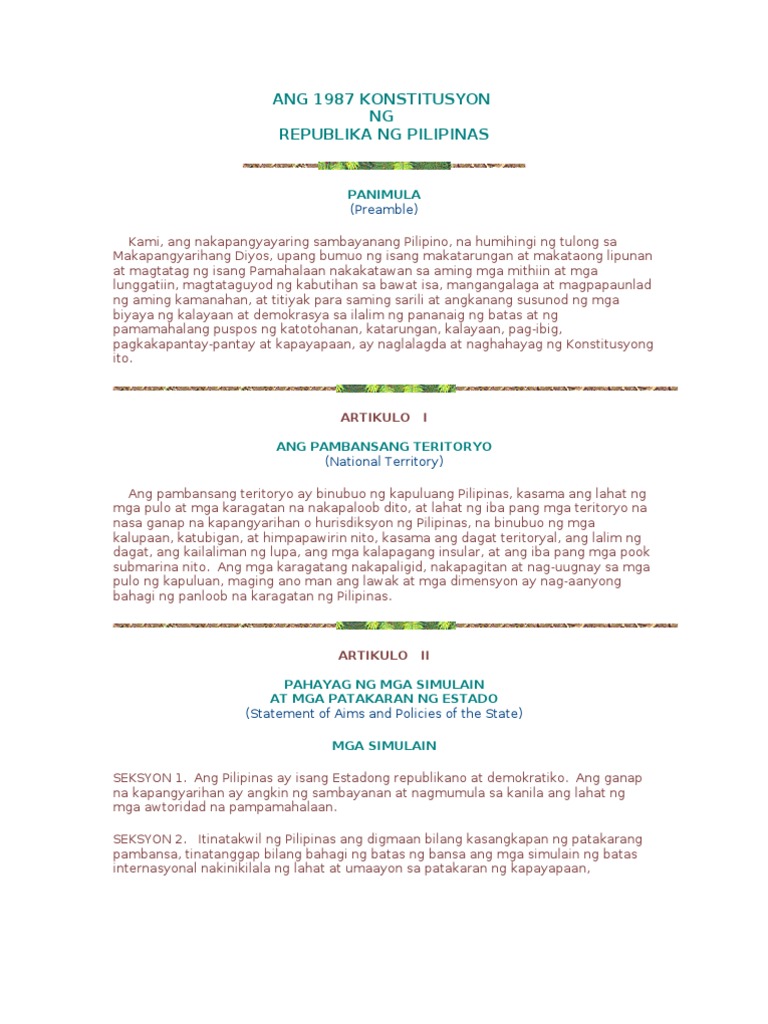 ANG 1987 KONSTITUSYON
NG
REPUBLIKA NG PILIPINAS

PANIMULA
(Preamble)

Kami, ang nakapangyayaring sambayanang Pilipino, na humihingi ng tulong sa Makapangyarihang Diyos, upang bumuo ng isang makatarungan at makataong lipunan at magtatag ng isang Pamahalaan nakakatawan sa aming mga mithiin at mga lunggatiin, magtataguyod ng kabutihan sa bawat isa, mangangalaga at magpapaunlad ng aming kamanahan, at titiyak para saming sarili at angkanang susunod ng mga biyaya ng kalayaan at demokrasya sa ilalim ng pananaig ng batas at ng pamamahalang puspos ng katotohanan, katarungan, kalayaan, pag-ibig, pagkakapantay-pantay at kapayapaan, ay naglalagda at naghahayag ng Konstitusyong ito.

ARTIKULO I

ANG PAMBANSANG TERITORYO
(National Territory)

Ang pambansang teritoryo ay binubuo ng kapuluang Pilipinas, kasama ang lahat ng mga pulo at mga karagatan na nakapaloob dito, at lahat ng iba pang mga teritoryo na nasa ganap na kapangyarihan o hurisdiksyon ng Pilipinas, na binubuo ng mga kalupaan, katubigan, at himpapawirin nito, kasama ang dagat teritoryal, ang lalim ng dagat, ang kailaliman ng lupa, ang mga kalapagang insular, at ang iba pang mga pook submarina nito. Ang mga karagatang nakapaligid, nakapagitan at nag-uugnay sa mga pulo ng kapuluan, maging ano man ang lawak at mga dimensyon ay nag-aanyong bahagi ng panloob na karagatan ng Pilipinas.

ARTIKULO II

PAHAYAG NG MGA SIMULAIN
AT MGA PATAKARAN NG ESTADO
(Statement of Aims and Policies of the State)

MGA SIMULAIN

SEKSYON 1. Ang Pilipinas ay isang Estadong republikano at demokratiko. Ang ganap na kapangyarihan ay angkin ng sambayanan at nagmumula sa kanila ang lahat ng mga awtoridad na pampamahalaan.

SEKSYON 2. Itinatakwil ng Pilipinas ang digmaan bilang kasangkapan ng patakarang pambansa, tinatanggap bilang bahagi ng batas ng bansa ang mga simulain ng batas internasyonal nakinikilala ng lahat at umaayon sa patakaran ng kapayapaan,